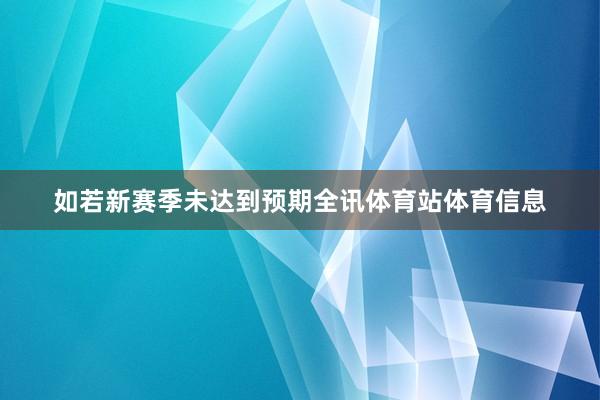 如若新赛季未达到预期全讯体育站体育信息